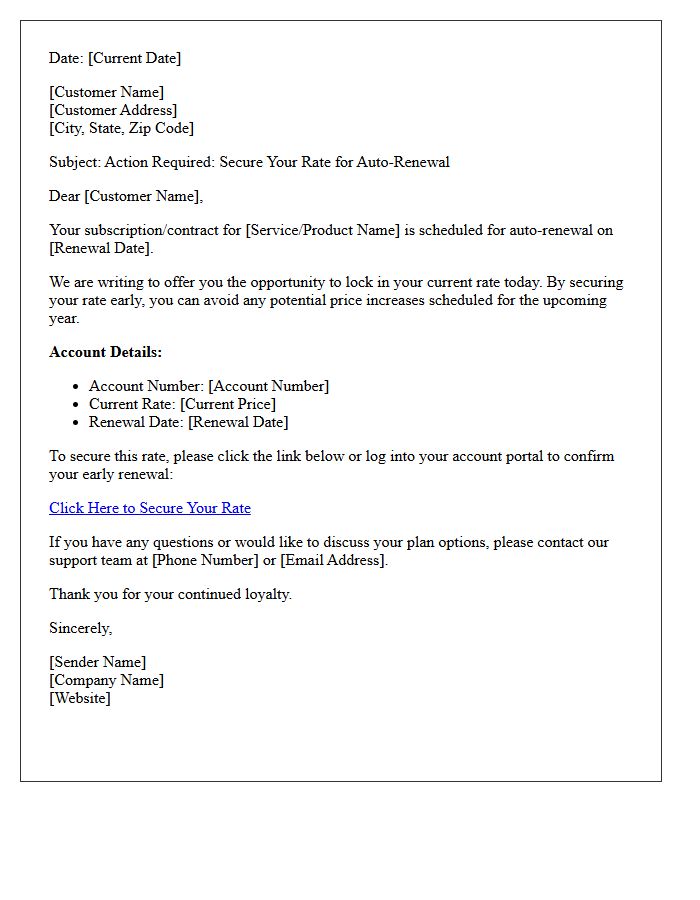 Date: [Current Date]

[Customer Name]
[Customer Address]
[City, State, Zip Code]

Subject: Action Required: Secure Your Rate for Auto-Renewal

Dear [Customer Name],

Your subscription/contract for [Service/Product Name] is scheduled for auto-renewal on [Renewal Date].

We are writing to offer you the opportunity to lock in your current rate today. By securing your rate early, you can avoid any potential price increases scheduled for the upcoming year.

Account Details:

• Account Number: [Account Number]
• Current Rate: [Current Price]
• Renewal Date: [Renewal Date]

To secure this rate, please click the link below or log into your account portal to confirm your early renewal:

Click Here to Secure Your Rate

If you have any questions or would like to discuss your plan options, please contact our support team at [Phone Number] or [Email Address].

Thank you for your continued loyalty.

Sincerely,

[Sender Name]
[Company Name]
[Website]